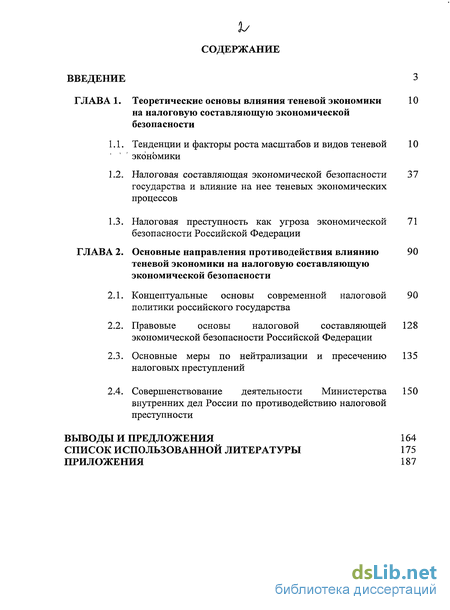 2

СОДЕРЖАНИЕ

ВВЕДЕНИЕ 3

ГЛАВА 1. Теоретические основы влияния теневой экономики на налоговую составляющую экономической безопасности 10

1.1. Тенденции и факторы роста масштабов и видов теневой экономики 10

1.2. Налоговая составляющая экономической безопасности государства и влияние на нее теневых экономических процессов 37

1.3. Налоговая преступность как угроза экономической безопасности Российской Федерации 71

ГЛАВА 2. Основные направления противодействия влиянию теневой экономики на налоговую составляющую экономической безопасности 90

2.1. Концептуальные основы современной налоговой политики российского государства 90

2.2. Правовые основы налоговой составляющей экономической безопасности Российской Федерации 128

2.3. Основные меры по нейтрализации и пресечению налоговых преступлений 135

2.4. Совершенствование деятельности Министерства внутренних дел России по противодействию налоговой преступности 150

ВЫВОДЫ И ПРЕДЛОЖЕНИЯ 164
СПИСОК ИСПОЛЬЗОВАННОЙ ЛИТЕРАТУРЫ 175
ПРИЛОЖЕНИЯ 187

dsLib.net
библиотека диссертаций